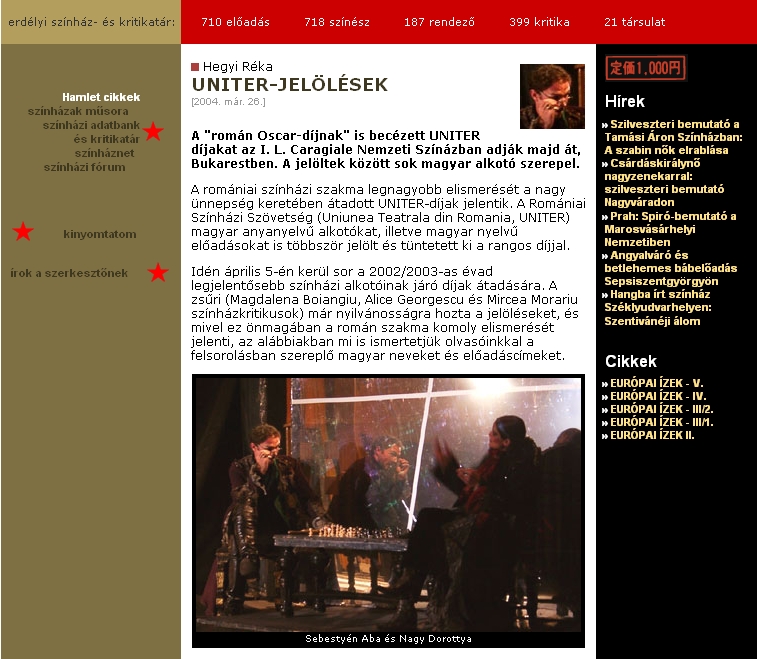 erdélyi színház- és kritikatár: 710 előadás 718 színész 187 rendező 399 kritika 21 társulat

Hamlet cikkek
színházak műsora
színházi adatbank
és kritikatár
színháznet
színházi fórum

kinyomtatom

írok a szerkesztőnek

Hegyi Réka
UNITER-JELÖLÉSEK
[2004. már. 26.]

A "román Oscar-díjnak" is becézett UNITER díjakat az I. L. Caragiale Nemzeti Színázban adják majd át, Bukarestben. A jelöltek között sok magyar alkotó szerepel.

A romániai színházi szakma legnagyobb elismerését a nagy ünnepség keretében átadott UNITER-díjak jelentik. A Romániai Színházi Szövetség (Uniunea Teatrala din Romania, UNITER) magyar anyanyelvű alkotókat, illetve magyar nyelvű előadásokat is többször jelölt és tüntetett ki a rangos díjjal.

Idén április 5-én kerül sor a 2002/2003-as évad legjelentősebb színházi alkotóinak járó díjak átadására. A zsűri (Magdalena Boiangiu, Alice Georgescu és Mircea Morariu színházkritikusok) már nyilvánosságra hozta a jelöléseket, és mivel ez önmagában a román szakma komoly elismerését jelenti, az alábbiakban mi is ismertetjük olvasóinkkal a felsorolásban szereplő magyar neveket és előadáscímeket.

Sebestyén Aba és Nagy Dorottya

定価1,000円

Hírek
» Szilveszteri bemutató a Tamási Áron Színházban: A szabin nők elrablása
» Csárdáskirálynő nagyzenekarral: szilveszteri bemutató Nagyváradon
» Prah: Spiró-bemutató a Marosvásárhelyi Nemzetiben
» Angyalváró és betlehemes bábelőadás Sepsiszentgyörgyön
» Hangba írt színház Székelyudvarhelyen: Szentivánéji álom

Cikkek
» EURÓPAI ÍZEK - V.
» EURÓPAI ÍZEK - IV.
» EURÓPAI ÍZEK - III/2.
» EURÓPAI ÍZEK - III/1.
» EURÓPAI ÍZEK II.